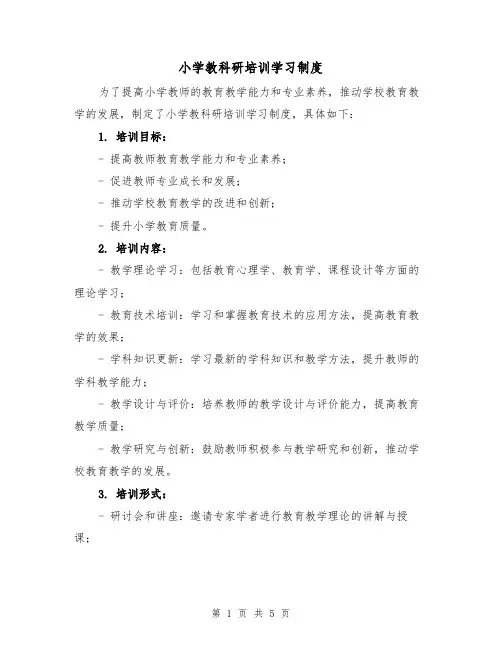 小学教科研培训学习制度

为了提高小学教师的教育教学能力和专业素养，推动学校教育教学的发展，制定了小学教科研培训学习制度，具体如下：

1. 培训目标：

- 提高教师教育教学能力和专业素养；

- 促进教师专业成长和发展；

- 推动学校教育教学的改进和创新；

- 提升小学教育质量。

2. 培训内容：

- 教学理论学习：包括教育心理学、教育学、课程设计等方面的理论学习；

- 教育技术培训：学习和掌握教育技术的应用方法，提高教育教学的效果；

- 学科知识更新：学习最新的学科知识和教学方法，提升教师的学科教学能力；

- 教学设计与评价：培养教师的教学设计与评价能力，提高教育教学质量；

- 教学研究与创新：鼓励教师积极参与教学研究和创新，推动学校教育教学的发展。

3. 培训形式：

- 研讨会和讲座：邀请专家学者进行教育教学理论的讲解与授课；

第 1 页 共 5 页